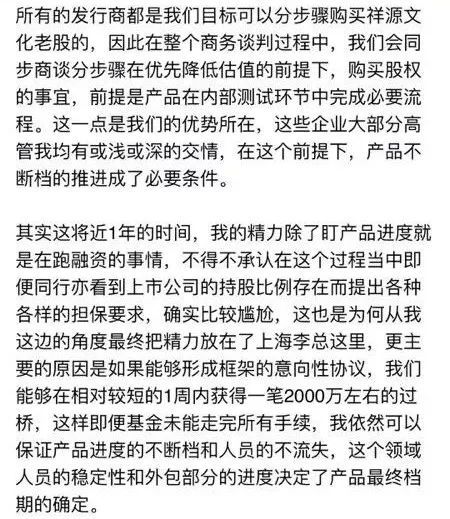 所有的发行商都是我们目标可以分步骤购买祥源文化老股的，因此在整个商务谈判过程中，我们会同步商谈分步骤在优先降低估值的前提下，购买股权的事宜，前提是产品在内部测试环节中完成必要流程。这一点是我们的优势所在，这些企业大部分高管我均有或浅或深的交情，在这个前提下，产品不断档的推进成了必要条件。

其实这将近1年的时间，我的精力除了盯产品进度就是在跑融资的事情，不得不承认在这个过程当中即便同行亦看到上市公司的持股比例存在而提出各种各样的担保要求，确实比较尴尬，这也是为何从我这边的角度最终把精力放在了上海李总这里，更主要的原因是如果能够形成框架的意向性协议，我们能够在相对较短的1周内获得一笔2000万左右的过桥，这样即便基金未能走完所有手续，我依然可以保证产品进度的不断档和人员的不流失，这个领域人员的稳定性和外包部分的进度决定了产品最终档期的确定。